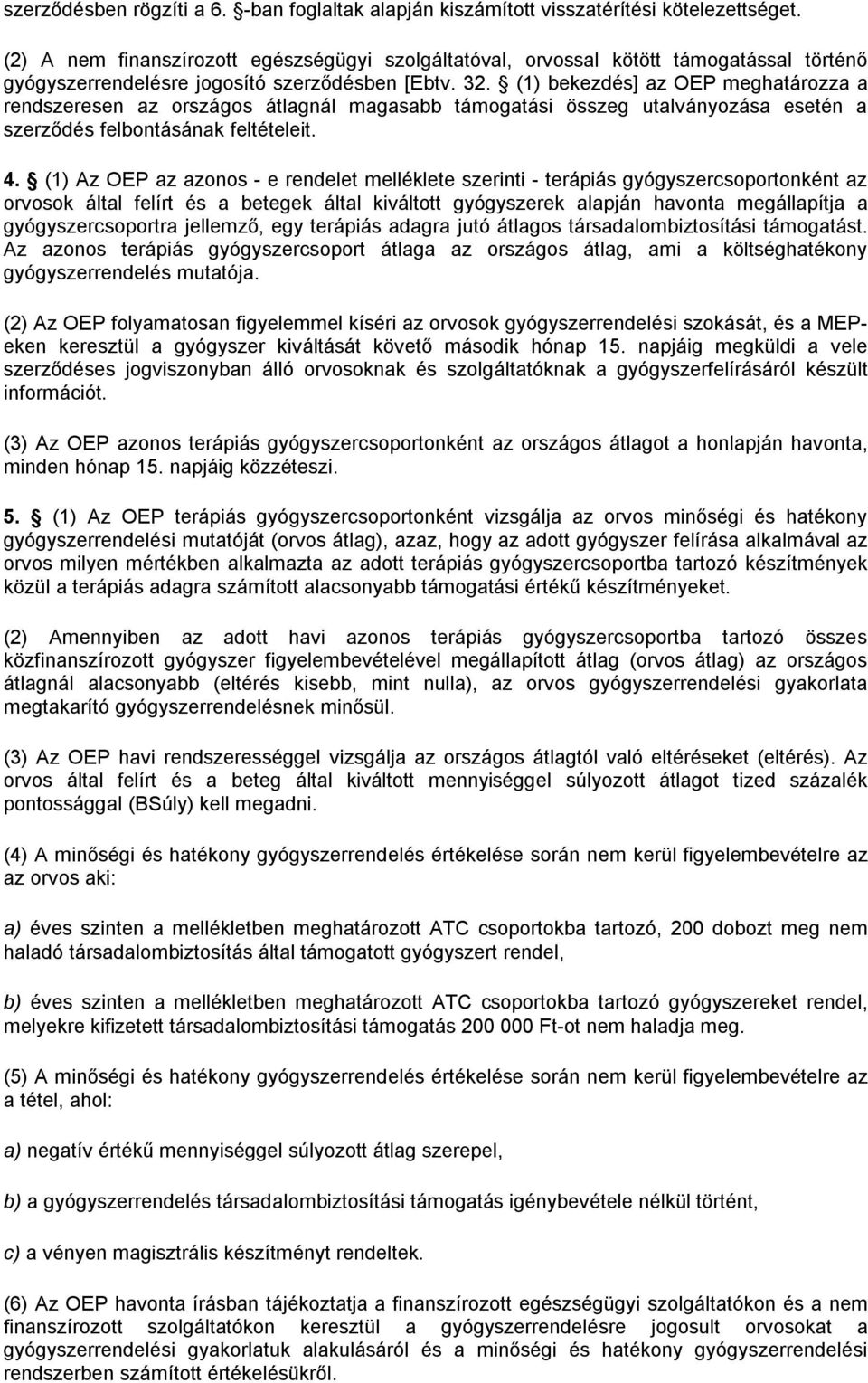 szerződésben rögzíti a 6. §-ban foglaltak alapján kiszámított visszatérítési kötelezettséget.

(2) A nem finanszírozott egészségügyi szolgáltatóval, orvossal kötött támogatással történő gyógyszerrendelésre jogosító szerződésben [Ebtv. 32. § (1) bekezdés] az OEP meghatározza a rendszeresen az országos átlagnál magasabb támogatási összeg utalványozása esetén a szerződés felbontásának feltételeit.

4. § (1) Az OEP az azonos - e rendelet melléklete szerinti - terápiás gyógyszercsoportonként az orvosok által felírt és a betegek által kiváltott gyógyszerek alapján havonta megállapítja a gyógyszercsoportra jellemző, egy terápiás adagra jutó átlagos társadalombiztosítási támogatást. Az azonos terápiás gyógyszercsoport átlaga az országos átlag, ami a költséghatékony gyógyszerrendelés mutatója.

(2) Az OEP folyamatosan figyelemmel kíséri az orvosok gyógyszerrendelési szokását, és a MEP-eken keresztül a gyógyszer kiváltását követő második hónap 15. napjáig megküldi a vele szerződéses jogviszonyban álló orvosoknak és szolgáltatóknak a gyógyszerfelírásáról készült információt.

(3) Az OEP azonos terápiás gyógyszercsoportonként az országos átlagot a honlapján havonta, minden hónap 15. napjáig közzéteszi.

5. § (1) Az OEP terápiás gyógyszercsoportonként vizsgálja az orvos minőségi és hatékony gyógyszerrendelési mutatóját (orvos átlag), azaz, hogy az adott gyógyszer felírása alkalmával az orvos milyen mértékben alkalmazta az adott terápiás gyógyszercsoportba tartozó készítmények közül a terápiás adagra számított alacsonyabb támogatási értékű készítményeket.

(2) Amennyiben az adott havi azonos terápiás gyógyszercsoportba tartozó összes közfinanszírozott gyógyszer figyelembevételével megállapított átlag (orvos átlag) az országos átlagnál alacsonyabb (eltérés kisebb, mint nulla), az orvos gyógyszerrendelési gyakorlata megtakarító gyógyszerrendelésnek minősül.

(3) Az OEP havi rendszerességgel vizsgálja az országos átlagtól való eltéréseket (eltérés). Az orvos által felírt és a beteg által kiváltott mennyiséggel súlyozott átlagot tized százalék pontossággal (BSúly) kell megadni.

(4) A minőségi és hatékony gyógyszerrendelés értékelése során nem kerül figyelembevételre az az orvos aki:

a) éves szinten a mellékletben meghatározott ATC csoportokba tartozó, 200 dobozt meg nem haladó társadalombiztosítás által támogatott gyógyszert rendel,

b) éves szinten a mellékletben meghatározott ATC csoportokba tartozó gyógyszereket rendel, melyekre kifizetett társadalombiztosítási támogatás 200 000 Ft-ot nem haladja meg.

(5) A minőségi és hatékony gyógyszerrendelés értékelése során nem kerül figyelembevételre az a tétel, ahol:

a) negatív értékű mennyiséggel súlyozott átlag szerepel,

b) a gyógyszerrendelés társadalombiztosítási támogatás igénybevétele nélkül történt,

c) a vényen magisztrális készítményt rendeltek.

(6) Az OEP havonta írásban tájékoztatja a finanszírozott egészségügyi szolgáltatókon és a nem finanszírozott szolgáltatókon keresztül a gyógyszerrendelésre jogosult orvosokat a gyógyszerrendelési gyakorlatuk alakulásáról és a minőségi és hatékony gyógyszerrendelési rendszerben számított értékelésükről.